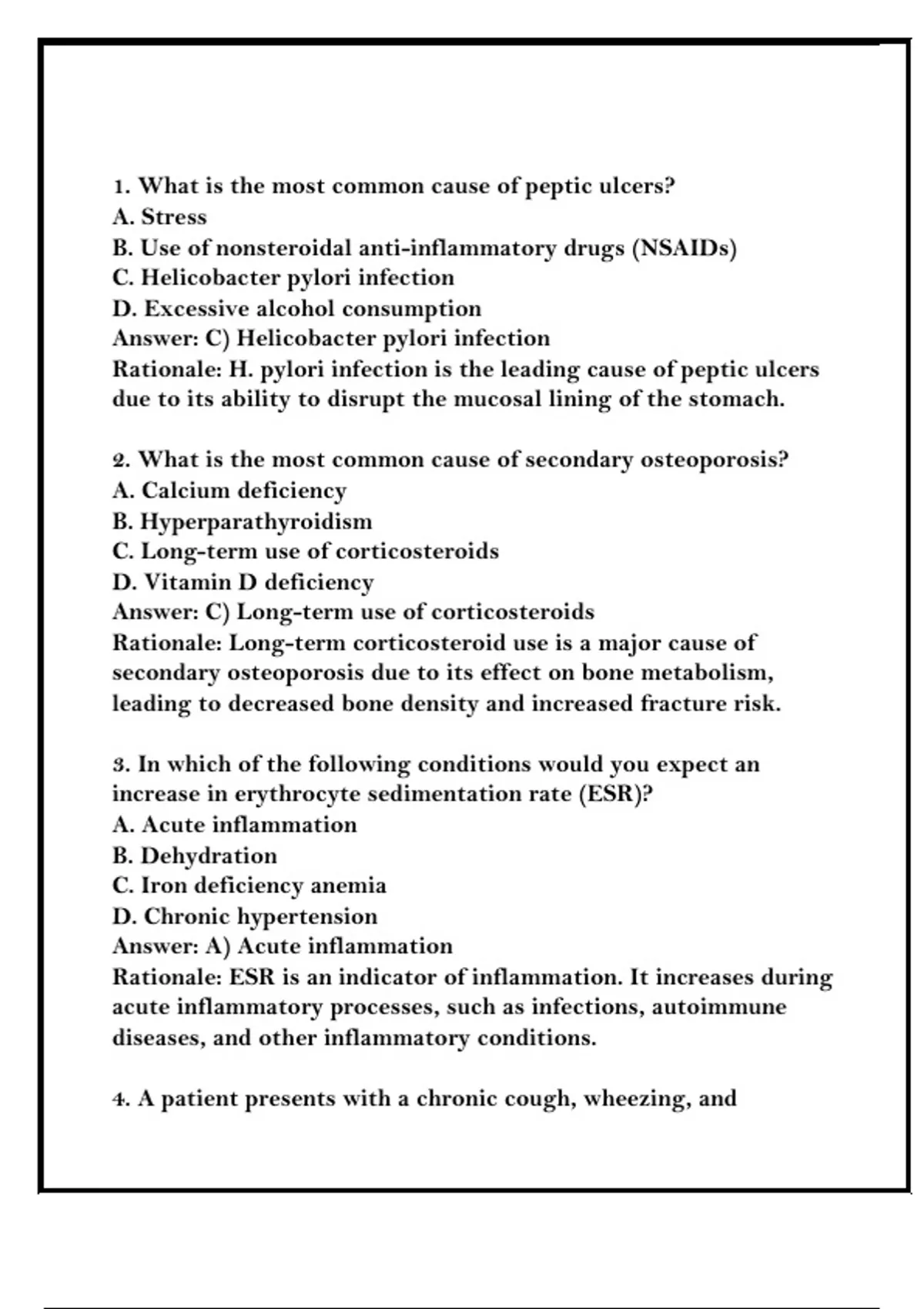 1. What is the most common cause of peptic ulcers?
A. Stress
B. Use of nonsteroidal anti-inflammatory drugs (NSAIDs)
C. Helicobacter pylori infection
D. Excessive alcohol consumption
Answer: C) Helicobacter pylori infection
Rationale: H. pylori infection is the leading cause of peptic ulcers due to its ability to disrupt the mucosal lining of the stomach.

2. What is the most common cause of secondary osteoporosis?
A. Calcium deficiency
B. Hyperparathyroidism
C. Long-term use of corticosteroids
D. Vitamin D deficiency
Answer: C) Long-term use of corticosteroids
Rationale: Long-term corticosteroid use is a major cause of secondary osteoporosis due to its effect on bone metabolism, leading to decreased bone density and increased fracture risk.

3. In which of the following conditions would you expect an increase in erythrocyte sedimentation rate (ESR)?
A. Acute inflammation
B. Dehydration
C. Iron deficiency anemia
D. Chronic hypertension
Answer: A) Acute inflammation
Rationale: ESR is an indicator of inflammation. It increases during acute inflammatory processes, such as infections, autoimmune diseases, and other inflammatory conditions.

4. A patient presents with a chronic cough, wheezing, and